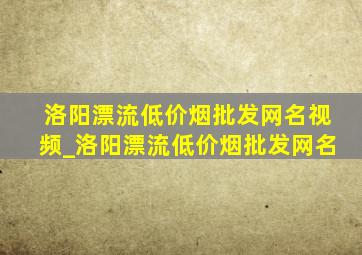 洛阳漂流低价烟批发网名视频_洛阳漂流低价烟批发网名